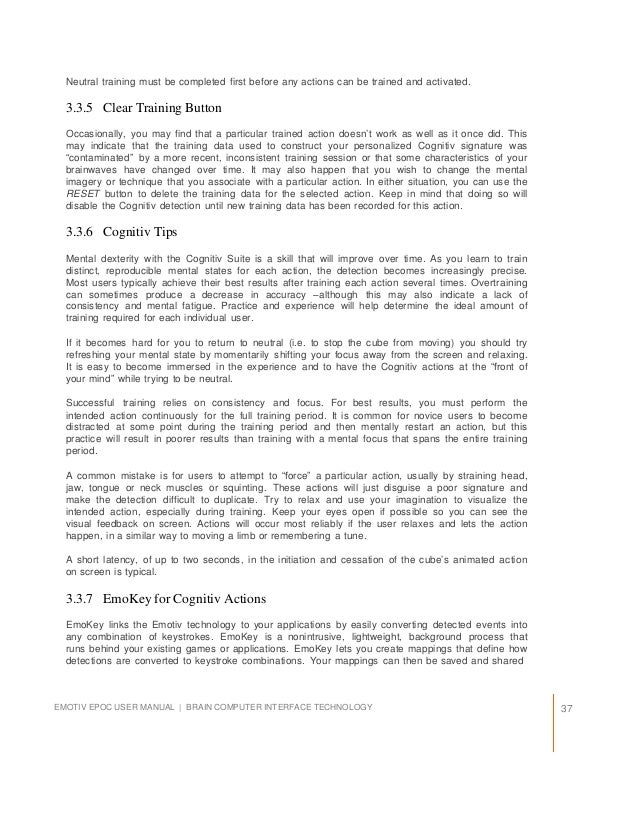 Neutral training must be completed first before any actions can be trained and activated.

3.3.5 Clear Training Button

Occasionally, you may find that a particular trained action doesn't work as well as it once did. This may indicate that the training data used to construct your personalized Cognitiv signature was "contaminated" by a more recent, inconsistent training session or that some characteristics of your brainwaves have changed over time. It may also happen that you wish to change the mental imagery or technique that you associate with a particular action. In either situation, you can use the RESET button to delete the training data for the selected action. Keep in mind that doing so will disable the Cognitiv detection until new training data has been recorded for this action.

3.3.6 Cognitiv Tips

Mental dexterity with the Cognitiv Suite is a skill that will improve over time. As you learn to train distinct, reproducible mental states for each action, the detection becomes increasingly precise. Most users typically achieve their best results after training each action several times. Overtraining can sometimes produce a decrease in accuracy –although this may also indicate a lack of consistency and mental fatigue. Practice and experience will help determine the ideal amount of training required for each individual user.

If it becomes hard for you to return to neutral (i.e. to stop the cube from moving) you should try refreshing your mental state by momentarily shifting your focus away from the screen and relaxing. It is easy to become immersed in the experience and to have the Cognitiv actions at the "front of your mind" while trying to be neutral.

Successful training relies on consistency and focus. For best results, you must perform the intended action continuously for the full training period. It is common for novice users to become distracted at some point during the training period and then mentally restart an action, but this practice will result in poorer results than training with a mental focus that spans the entire training period.

A common mistake is for users to attempt to "force" a particular action, usually by straining head, jaw, tongue or neck muscles or squinting. These actions will just disguise a poor signature and make the detection difficult to duplicate. Try to relax and use your imagination to visualize the intended action, especially during training. Keep your eyes open if possible so you can see the visual feedback on screen. Actions will occur most reliably if the user relaxes and lets the action happen, in a similar way to moving a limb or remembering a tune.

A short latency, of up to two seconds, in the initiation and cessation of the cube's animated action on screen is typical.

3.3.7 EmoKey for Cognitiv Actions

EmoKey links the Emotiv technology to your applications by easily converting detected events into any combination of keystrokes. EmoKey is a nonintrusive, lightweight, background process that runs behind your existing games or applications. EmoKey lets you create mappings that define how detections are converted to keystroke combinations. Your mappings can then be saved and shared

EMOTIV EPOC USER MANUAL | BRAIN COMPUTER INTERFACE TECHNOLOGY

37